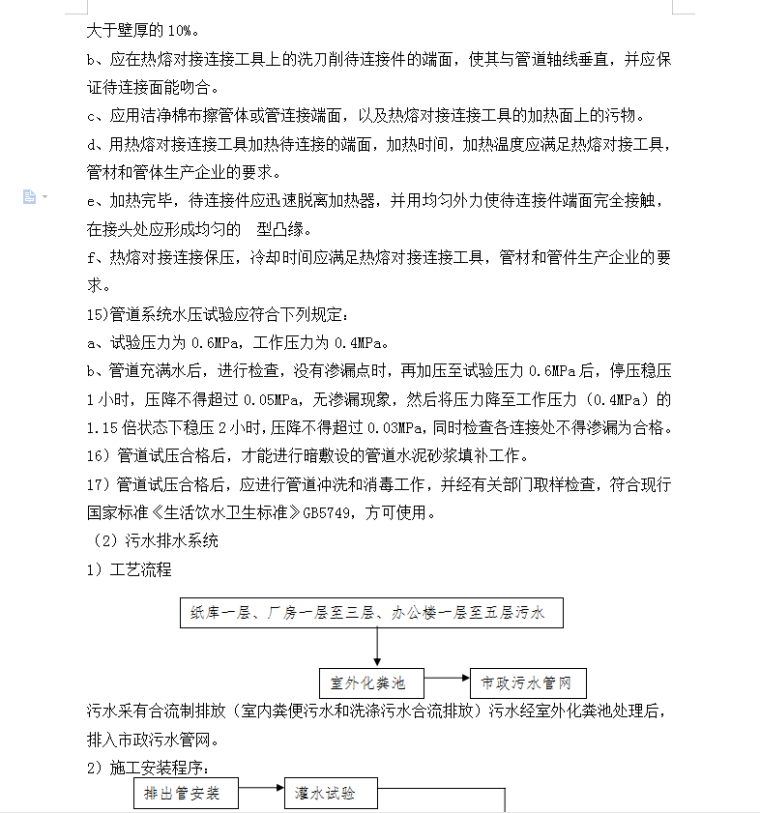 大于壁厚的 10%。

b、应在热熔对接连接工具上的洗刀削待连接件的端面，使其与管道轴线垂直，并应保证待连接面能吻合。

c、应用洁净棉布擦管体或管连接端面，以及热熔对接连接工具的加热面上的污物。

d、用热熔对接连接工具加热待连接的端面，加热时间，加热温度应满足热熔对接工具，管材和管体生产企业的要求。

e、加热完毕，待连接件应迅速脱离加热器，并用均匀外力使待连接件端面完全接触，在接头处应形成均匀的 型凸缘。

f、热熔对接连接保压，冷却时间应满足热熔对接连接工具，管材和管件生产企业的要求。

15)管道系统水压试验应符合下列规定：

a、试验压力为 0.6MPa，工作压力为 0.4MPa。

b、管道充满水后，进行检查，没有渗漏点时，再加压至试验压力 0.6MPa 后，停压稳压 1 小时，压降不得超过 0.05MPa，无渗漏现象，然后将压力降至工作压力（0.4MPa）的 1.15 倍状态下稳压 2 小时，压降不得超过 0.03MPa，同时检查各连接处不得渗漏为合格。

16）管道试压合格后，才能进行暗敷设的管道水泥砂浆填补工作。

17）管道试压合格后，应进行管道冲洗和消毒工作，并经有关部门取样检查，符合现行国家标准《生活饮水卫生标准》GB5749，方可使用。

（2）污水排水系统

1）工艺流程

纸库一层、厂房一层至三层、办公楼一层至五层污水

室外化粪池

市政污水管网

污水采有合流制排放（室内粪便污水和洗涤污水合流排放）污水经室外化粪池处理后，排入市政污水管网。

2）施工安装程序：

排出管安装

灌水试验